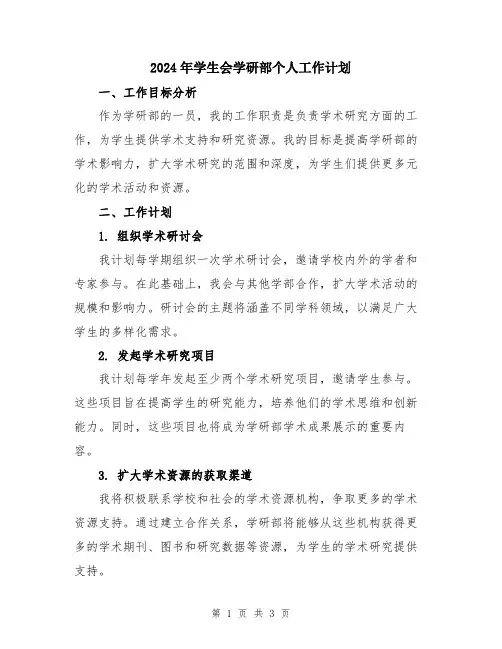 2024年学生会学研部个人工作计划

一、工作目标分析

作为学研部的一员，我的工作职责是负责学术研究方面的工作，为学生提供学术支持和研究资源。我的目标是提高学研部的学术影响力，扩大学术研究的范围和深度，为学生们提供更多元化的学术活动和资源。

二、工作计划

1. 组织学术研讨会

我计划每学期组织一次学术研讨会，邀请学校内外的学者和专家参与。在此基础上，我会与其他学部合作，扩大学术活动的规模和影响力。研讨会的主题将涵盖不同学科领域，以满足广大学生的多样化需求。

2. 发起学术研究项目

我计划每学年发起至少两个学术研究项目，邀请学生参与。这些项目旨在提高学生的研究能力，培养他们的学术思维和创新能力。同时，这些项目也将成为学研部学术成果展示的重要内容。

3. 扩大学术资源的获取渠道

我将积极联系学校和社会的学术资源机构，争取更多的学术资源支持。通过建立合作关系，学研部将能够从这些机构获得更多的学术期刊、图书和研究数据等资源，为学生的学术研究提供支持。

第 1 页 共 3 页